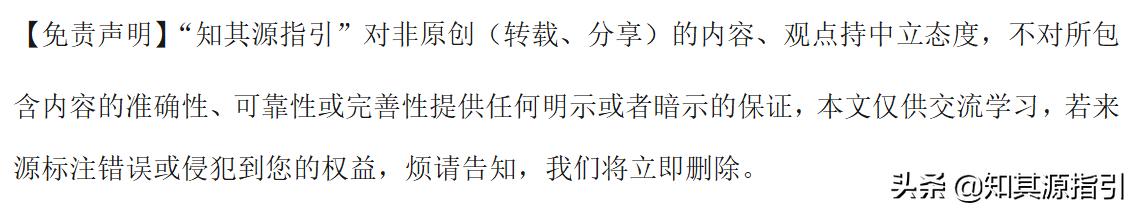 【免责声明】“知其源指引”对非原创（转载、分享）的内容、观点持中立态度，不对所包含内容的准确性、可靠性或完善性提供任何明示或者暗示的保证，本文仅供交流学习，若来源标注错误或侵犯到您的权益，烦请告知，我们将立即删除。

头条 @知其源指引